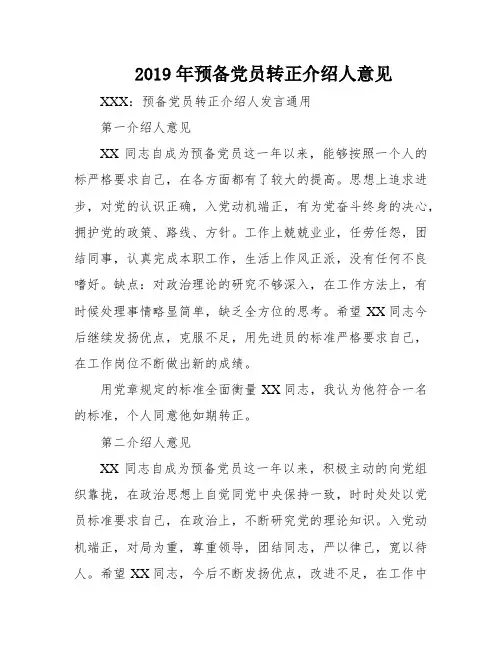 2019 年预备党员转正介绍人意见

XXX：预备党员转正介绍人发言通用

第一介绍人意见

XX 同志自成为预备党员这一年以来，能够按照一个人的标严格要求自己，在各方面都有了较大的提高。思想上追求进步，对党的认识正确，入党动机端正，有为党奋斗终身的决心，拥护党的政策、路线、方针。工作上兢兢业业，任劳任怨，团结同事，认真完成本职工作，生活上作风正派，没有任何不良嗜好。缺点：对政治理论的研究不够深入，在工作方法上，有时候处理事情略显简单，缺乏全方位的思考。希望 XX 同志今后继续发扬优点，克服不足，用先进员的标准严格要求自己，在工作岗位不断做出新的成绩。

用党章规定的标准全面衡量 XX 同志，我认为他符合一名的标准，个人同意他如期转正。

第二介绍人意见

XX 同志自成为预备党员这一年以来，积极主动的向党组织靠拢，在政治思想上自觉同党中央保持一致，时时处处以党员标准要求自己，在政治上，不断研究党的理论知识。入党动机端正，对局为重，尊重领导，团结同志，严以律己，宽以待人。希望 XX 同志，今后不断发扬优点，改进不足，在工作中